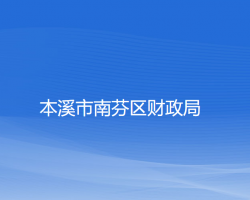 本溪市南芬区财政局